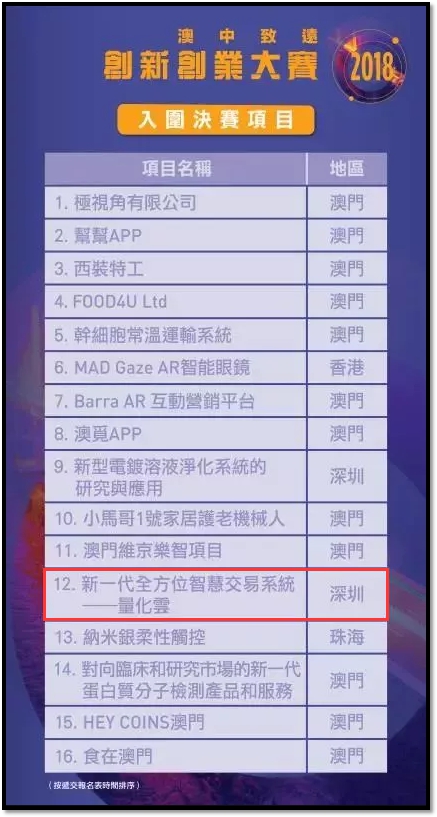 澳中致遠
創新創業大賽
2018

入圍決賽項目

| 項目名稱 | 地區 |
|---|---|
| 1. 極視角有限公司 | 澳門 |
| 2. 幫幫APP | 澳門 |
| 3. 西裝特工 | 澳門 |
| 4. FOOD4U Ltd | 澳門 |
| 5. 幹細胞常溫運輸系統 | 澳門 |
| 6. MAD Gaze AR智能眼鏡 | 香港 |
| 7. Barra AR 互動營銷平台 | 澳門 |
| 8. 澳覓APP | 澳門 |
| 9. 新型電鍍溶液淨化系統的研究與應用 | 深圳 |
| 10. 小馬哥1號家居護老機械人 | 澳門 |
| 11. 澳門維京樂智項目 | 澳門 |
| 12. 新一代全方位智慧交易系統——量化雲 | 深圳 |
| 13. 納米銀柔性觸控 | 珠海 |
| 14. 對向臨床和研究市場的新一代蛋白質分子檢測產品和服務 | 澳門 |
| 15. HEY COINS澳門 | 澳門 |
| 16. 食在澳門 | 澳門 |

（按遞交報名表時間排序）